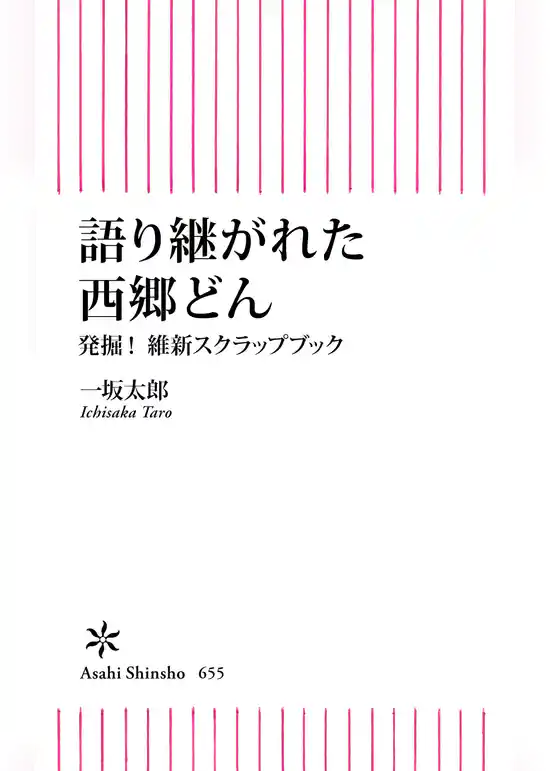 語り継がれた
西郷どん

発掘！ 維新スクラップブック

一坂太郎
Ichisaka Taro

Asahi Shinsho 655